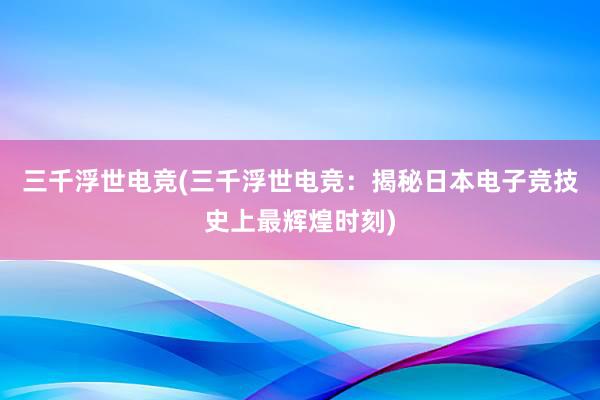 三千浮世电竞(三千浮世电竞：揭秘日本电子竞技史上最辉煌时刻)